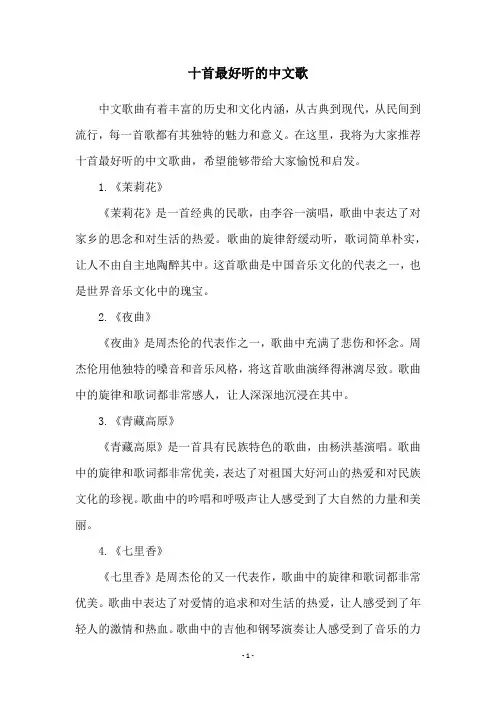 十首最好听的中文歌

中文歌曲有着丰富的历史和文化内涵，从古典到现代，从民间到流行，每一首歌都有其独特的魅力和意义。在这里，我将为大家推荐十首最好听的中文歌曲，希望能够带给大家愉悦和启发。

1.《茉莉花》

《茉莉花》是一首经典的民歌，由李谷一演唱，歌曲中表达了对家乡的思念和对生活的热爱。歌曲的旋律舒缓动听，歌词简单朴实，让人不由自主地陶醉其中。这首歌曲是中国音乐文化的代表之一，也是世界音乐文化中的瑰宝。

2.《夜曲》

《夜曲》是周杰伦的代表作之一，歌曲中充满了悲伤和怀念。周杰伦用他独特的嗓音和音乐风格，将这首歌曲演绎得淋漓尽致。歌曲中的旋律和歌词都非常感人，让人深深地沉浸在其中。

3.《青藏高原》

《青藏高原》是一首具有民族特色的歌曲，由杨洪基演唱。歌曲中的旋律和歌词都非常优美，表达了对祖国大好河山的热爱和对民族文化的珍视。歌曲中的吟唱和呼吸声让人感受到了大自然的力量和美丽。

4.《七里香》

《七里香》是周杰伦的又一代表作，歌曲中的旋律和歌词都非常优美。歌曲中表达了对爱情的追求和对生活的热爱，让人感受到了年轻人的激情和热血。歌曲中的吉他和钢琴演奏让人感受到了音乐的力

- 1 -